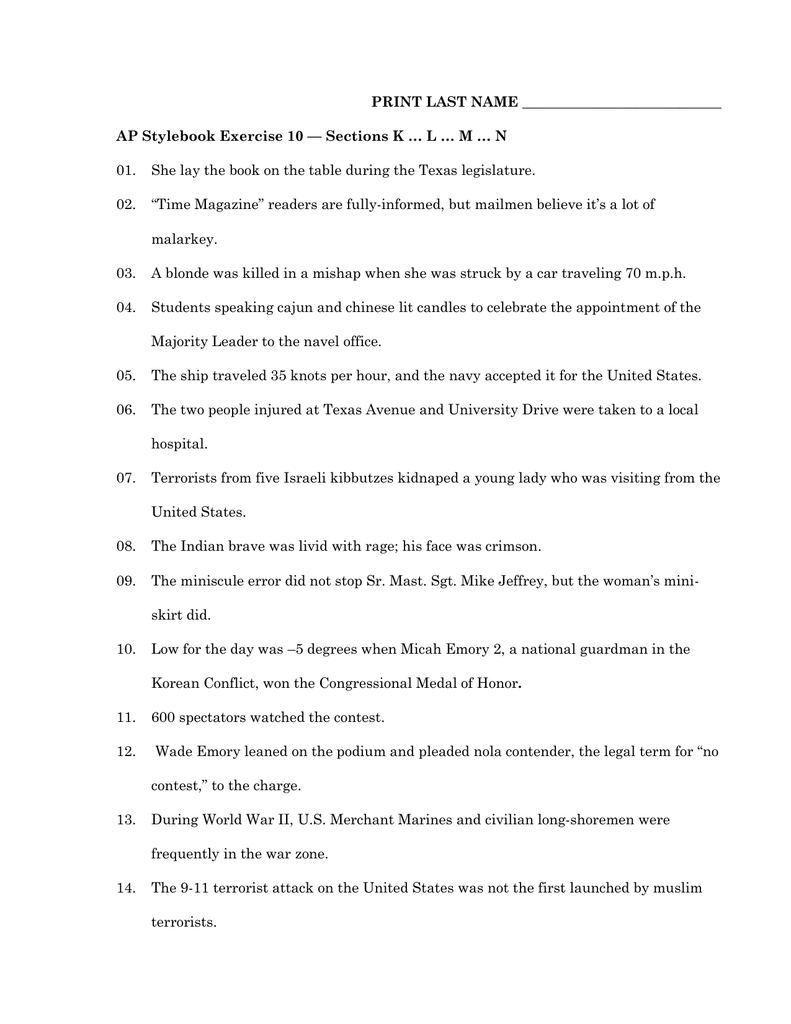 PRINT LAST NAME ___________________________

AP Stylebook Exercise 10 — Sections K … L … M … N

01. She lay the book on the table during the Texas legislature.

02. “Time Magazine” readers are fully-informed, but mailmen believe it’s a lot of malarkey.

03. A blonde was killed in a mishap when she was struck by a car traveling 70 m.p.h.

04. Students speaking cajun and chinese lit candles to celebrate the appointment of the Majority Leader to the navel office.

05. The ship traveled 35 knots per hour, and the navy accepted it for the United States.

06. The two people injured at Texas Avenue and University Drive were taken to a local hospital.

07. Terrorists from five Israeli kibbutzes kidnaped a young lady who was visiting from the United States.

08. The Indian brave was livid with rage; his face was crimson.

09. The miniscule error did not stop Sr. Mast. Sgt. Mike Jeffrey, but the woman’s mini-skirt did.

10. Low for the day was –5 degrees when Micah Emory 2, a national guardman in the Korean Conflict, won the Congressional Medal of Honor.

11. 600 spectators watched the contest.

12. Wade Emory leaned on the podium and pleaded nola contender, the legal term for “no contest,” to the charge.

13. During World War II, U.S. Merchant Marines and civilian long-shoremen were frequently in the war zone.

14. The 9-11 terrorist attack on the United States was not the first launched by muslim terrorists.